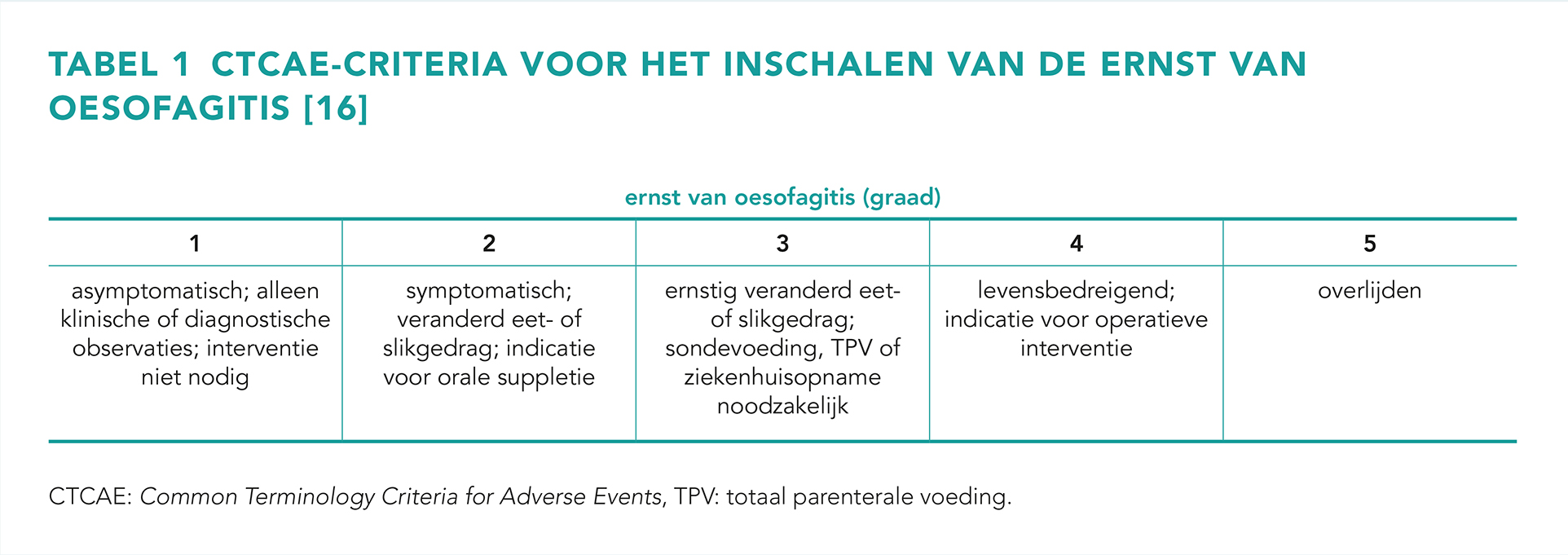 TABEL 1 CTCAE-CRITERIA VOOR HET INSCHALEN VAN DE ERNST VAN OESOFAGITIS [16]

ernst van oesofagitis (graad)

| 1 | 2 | 3 | 4 | 5 |
|---|---|---|---|---|
| asymptomatisch; alleen klinische of diagnostische observaties; interventie niet nodig | symptomatisch; veranderd eet- of slikgedrag; indicatie voor orale suppletie | ernstig veranderd eet- of slikgedrag; sondevoeding, TPV of ziekenhuisopname noodzakelijk | levensbedreigend; indicatie voor operatieve interventie | overlijden |

CTCAE: Common Terminology Criteria for Adverse Events, TPV: totaal parenterale voeding.